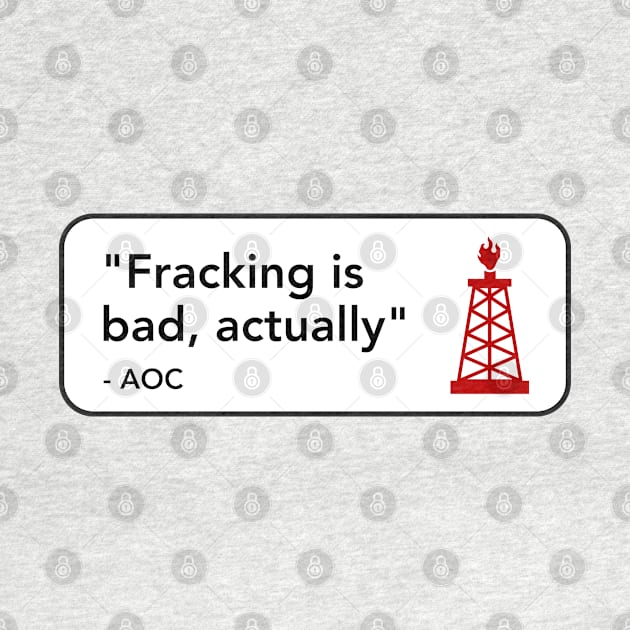 "Fracking is bad, actually"
- AOC